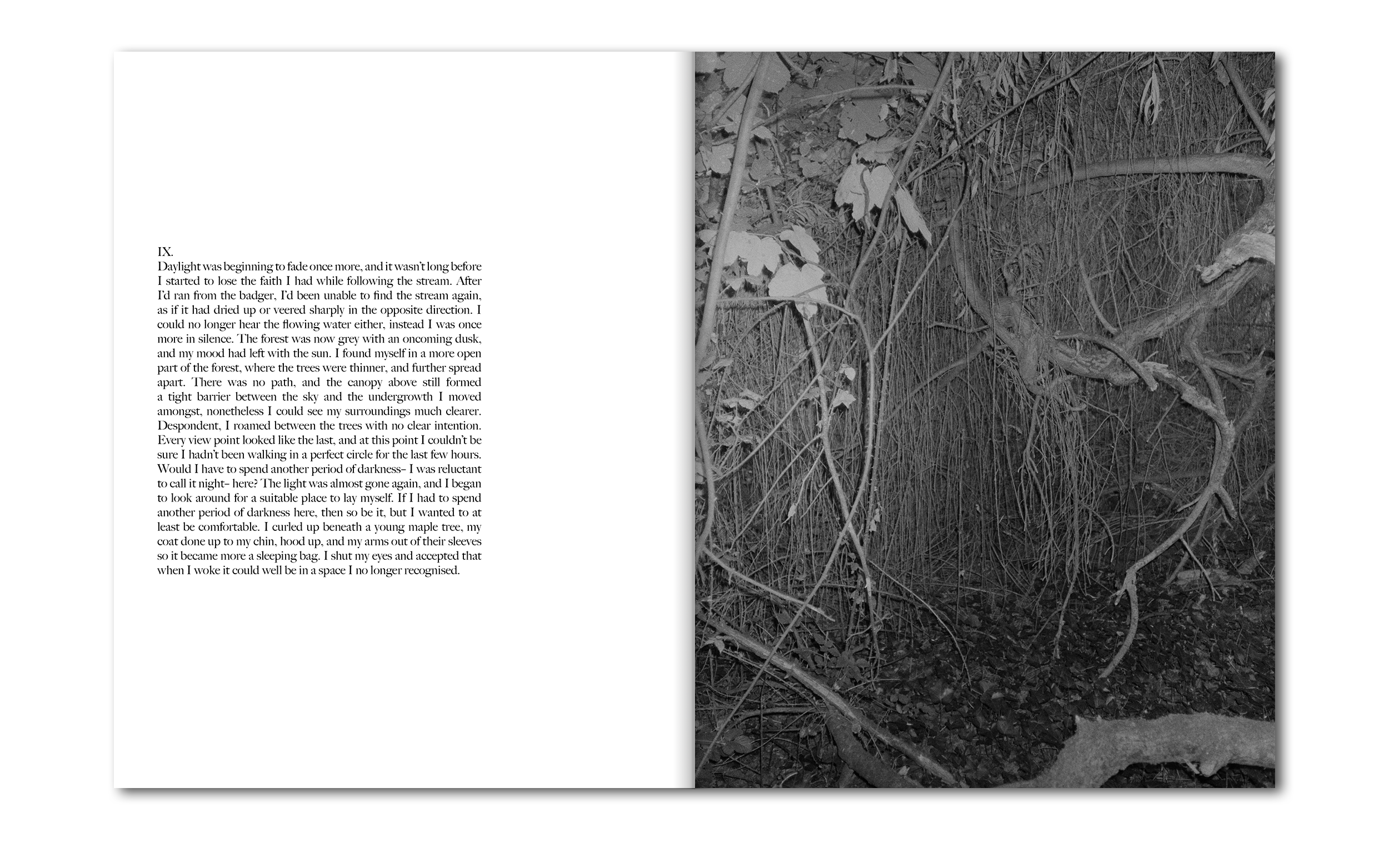 IX.

Daylight was beginning to fade once more, and it wasn't long before I started to lose the faith I had while following the stream. After I'd ran from the badger, I'd been unable to find the stream again, as if it had dried up or veered sharply in the opposite direction. I could no longer hear the flowing water either, instead I was once more in silence. The forest was now grey with an oncoming dusk, and my mood had left with the sun. I found myself in a more open part of the forest, where the trees were thinner, and further spread apart. There was no path, and the canopy above still formed a tight barrier between the sky and the undergrowth I moved amongst, nonetheless I could see my surroundings much clearer. Despondent, I roamed between the trees with no clear intention. Every view point looked like the last, and at this point I couldn't be sure I hadn't been walking in a perfect circle for the last few hours. Would I have to spend another period of darkness- I was reluctant to call it night- here? The light was almost gone again, and I began to look around for a suitable place to lay myself. If I had to spend another period of darkness here, then so be it, but I wanted to at least be comfortable. I curled up beneath a young maple tree, my coat done up to my chin, hood up, and my arms out of their sleeves so it became more a sleeping bag. I shut my eyes and accepted that when I woke it could well be in a space I no longer recognised.